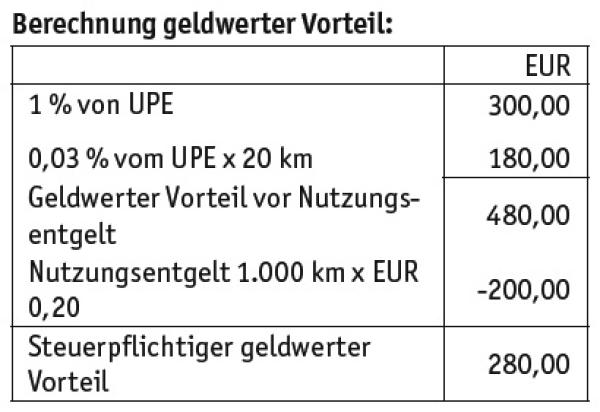 **Berechnung geldwerter Vorteil:**

| | EUR |
|---|---|
| 1 % von UPE | 300,00 |
| 0,03 % vom UPE x 20 km | 180,00 |
| Geldwerter Vorteil vor Nutzungsentgelt | 480,00 |
| Nutzungsentgelt 1.000 km x EUR 0,20 | -200,00 |
| Steuerpflichtiger geldwerter Vorteil | 280,00 |